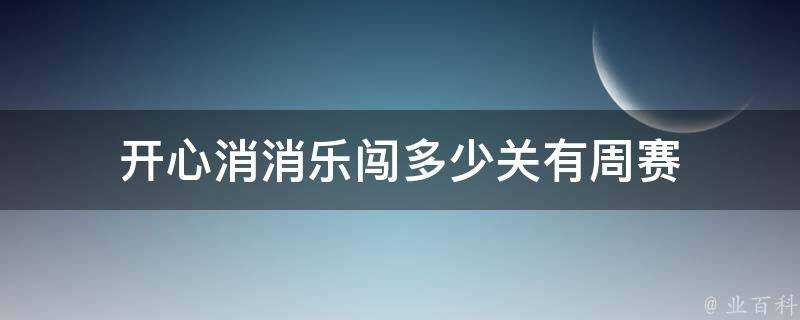 开心消消乐闯多少关有周赛

@ 业百科